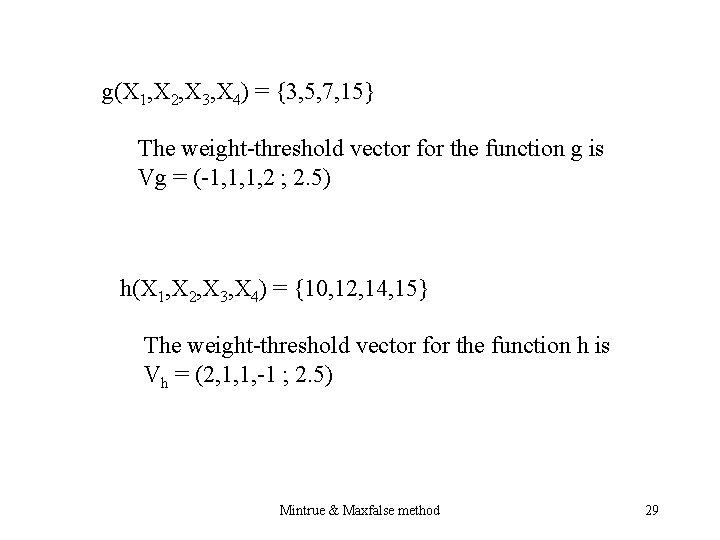 $g(X_1,X_2,X_3,X_4) = \{3,5,7,15\}$

The weight-threshold vector for the function g is
Vg = (-1,1,1,2 ; 2.5)

$h(X_1,X_2,X_3,X_4) = \{10,12,14,15\}$

The weight-threshold vector for the function h is
$V_h$ = (2,1,1,-1 ; 2.5)

Mintrue & Maxfalse method

29